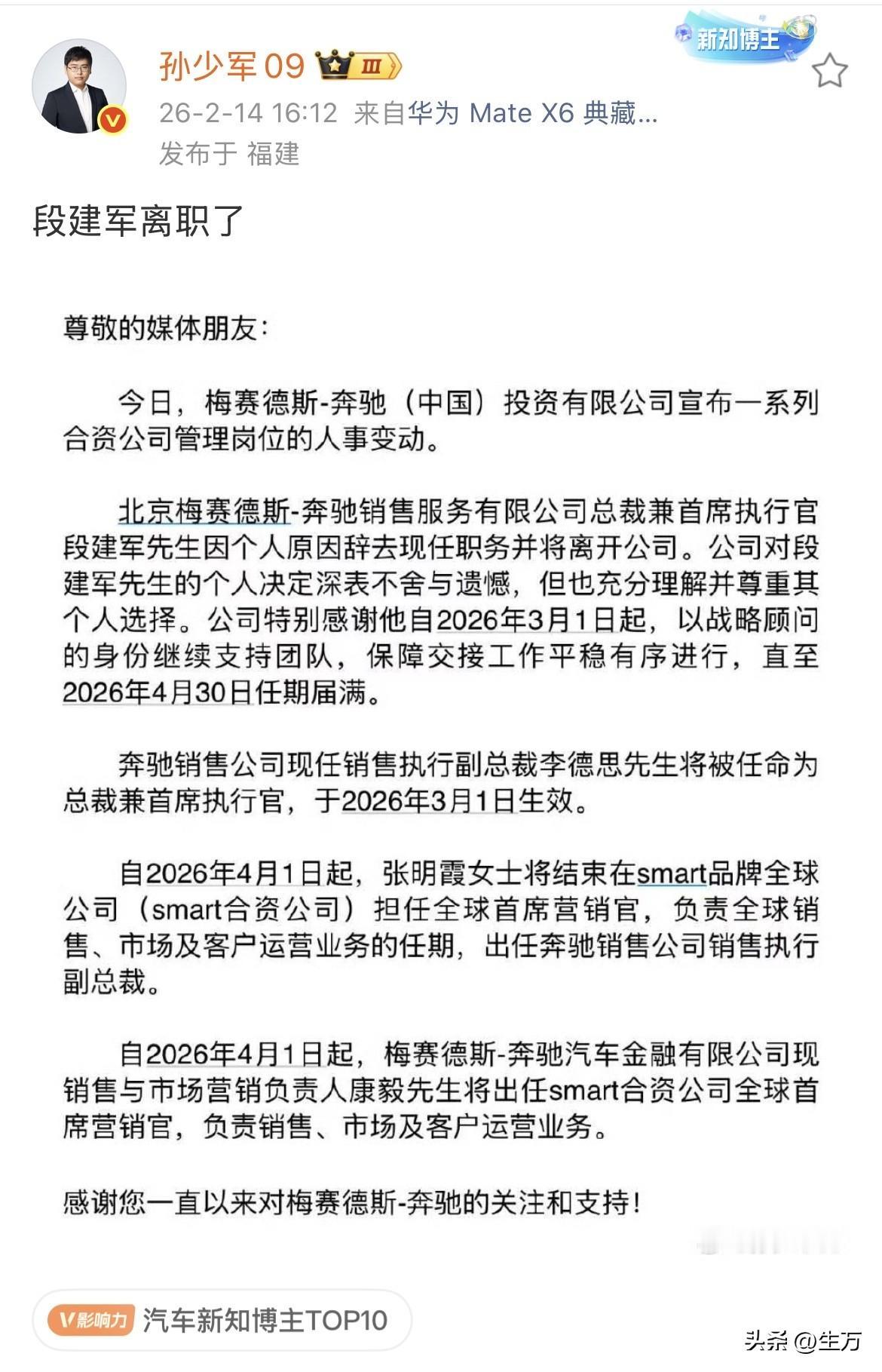 孙少军09 III

新知博主

26-2-14 16:12 来自华为 Mate X6 典藏...
发布于 福建

段建军离职了

尊敬的媒体朋友：

今日，梅赛德斯-奔驰（中国）投资有限公司宣布一系列合资公司管理岗位的人事变动。

北京梅赛德斯-奔驰销售服务有限公司总裁兼首席执行官段建军先生因个人原因辞去现任职务并将离开公司。公司对段建军先生的个人决定深表不舍与遗憾，但也充分理解并尊重其个人选择。公司特别感谢他自2026年3月1日起，以战略顾问的身份继续支持团队，保障交接工作平稳有序进行，直至2026年4月30日任期届满。

奔驰销售公司现任销售执行副总裁李德思先生将被任命为总裁兼首席执行官，于2026年3月1日生效。

自2026年4月1日起，张明霞女士将结束在smart品牌全球公司（smart合资公司）担任全球首席营销官，负责全球销售、市场及客户运营业务的任期，出任奔驰销售公司销售执行副总裁。

自2026年4月1日起，梅赛德斯-奔驰汽车金融有限公司现销售与市场营销负责人康毅先生将出任smart合资公司全球首席营销官，负责销售、市场及客户运营业务。

感谢您一直以来对梅赛德斯-奔驰的关注和支持！

V影响力 汽车新知博主TOP10

头条 @生万